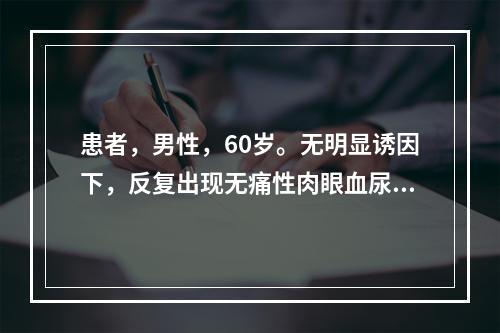 患者，男性，60岁。无明显诱因下，反复出现无痛性肉眼血尿...